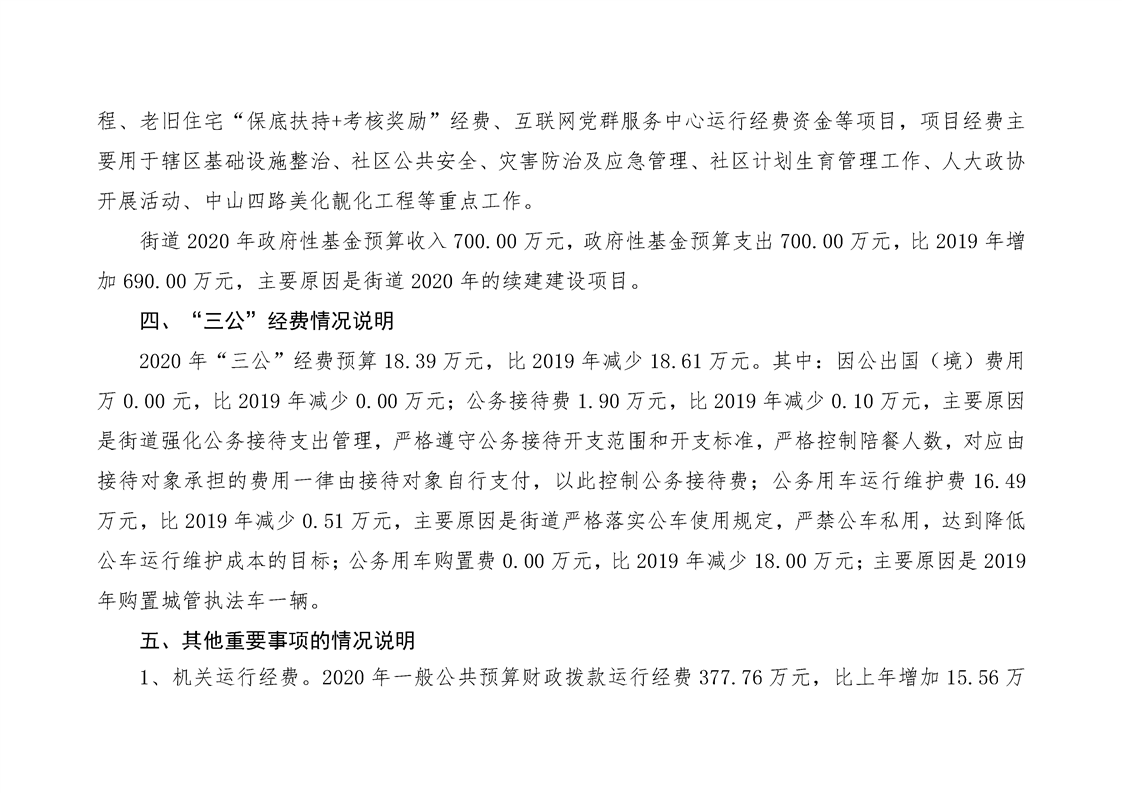 程、老旧住宅“保底扶持+考核奖励”经费、互联网党群服务中心运行经费资金等项目，项目经费主要用于辖区基础设施整治、社区公共安全、灾害防治及应急管理、社区计划生育管理工作、人大政协开展活动、中山四路美化靓化工程等重点工作。

街道 2020 年政府性基金预算收入 700.00 万元，政府性基金预算支出 700.00 万元，比 2019 年增加 690.00 万元，主要原因是街道 2020 年的续建建设项目。

四、“三公”经费情况说明

2020 年“三公”经费预算 18.39 万元，比 2019 年减少 18.61 万元。其中：因公出国（境）费用万 0.00 元，比 2019 年减少 0.00 万元；公务接待费 1.90 万元，比 2019 年减少 0.10 万元，主要原因是街道强化公务接待支出管理，严格遵守公务接待开支范围和开支标准，严格控制陪餐人数，对应由接待对象承担的费用一律由接待对象自行支付，以此控制公务接待费；公务用车运行维护费 16.49 万元，比 2019 年减少 0.51 万元，主要原因是街道严格落实公车使用规定，严禁公车私用，达到降低公车运行维护成本的目标；公务用车购置费 0.00 万元，比 2019 年减少 18.00 万元；主要原因是 2019 年购置城管执法车一辆。

五、其他重要事项的情况说明

1、机关运行经费。2020 年一般公共预算财政拨款运行经费 377.76 万元，比上年增加 15.56 万